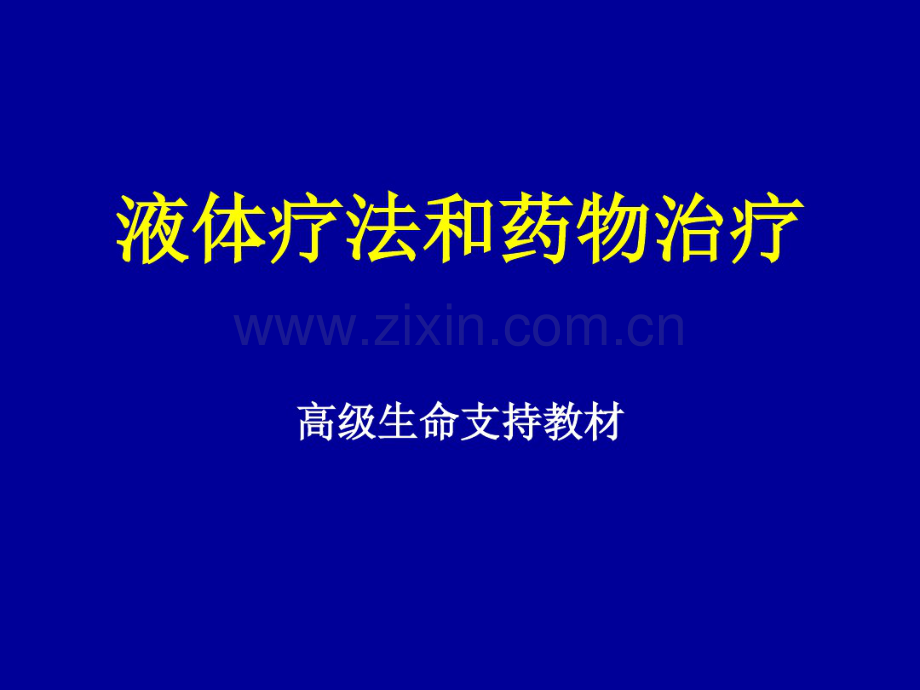 液体疗法和药物治疗

www.zixin.com.cn

高级生命支持教材